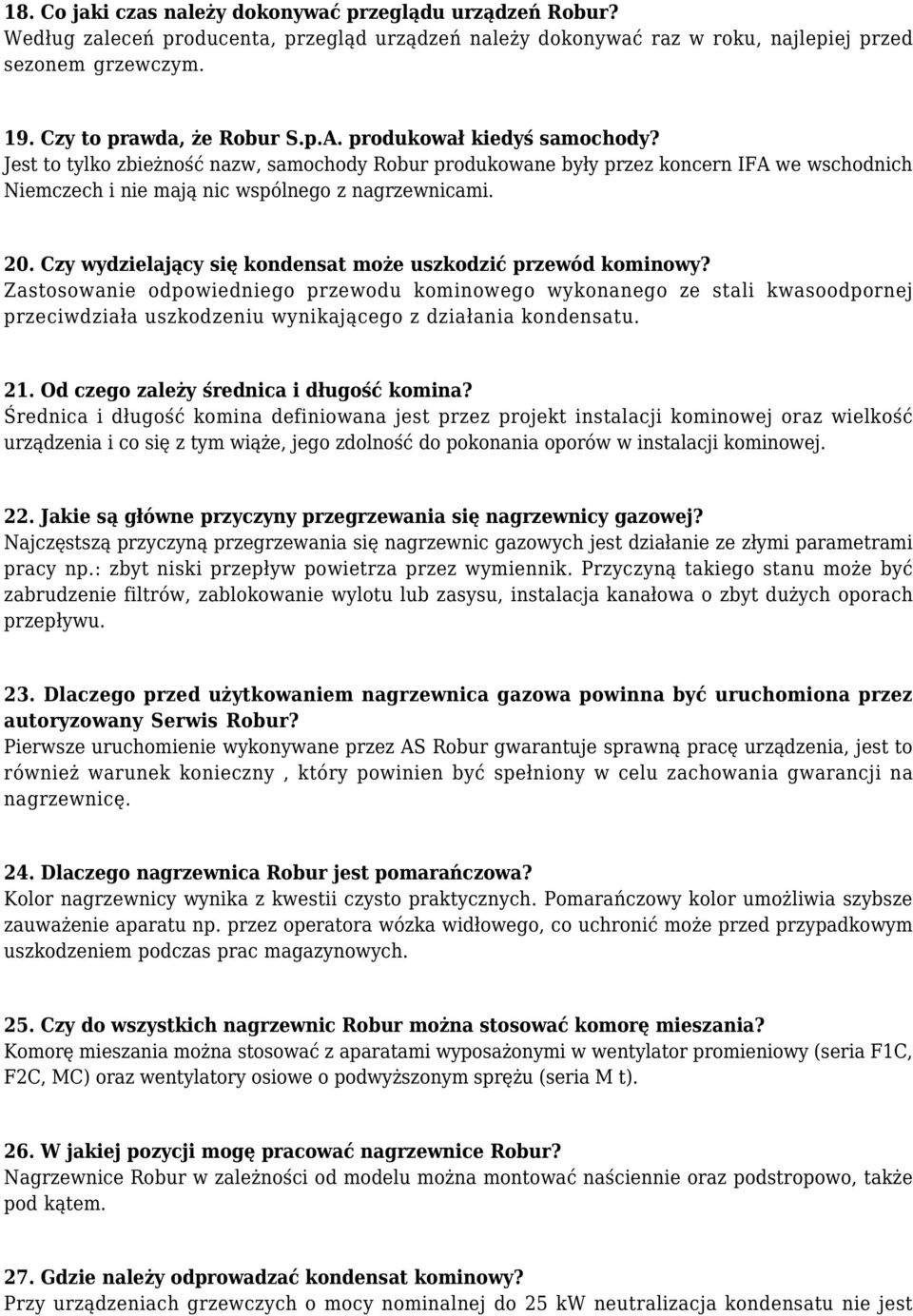 18. Co jaki czas należy dokonywać przeglądu urządzeń Robur?
Według zaleceń producenta, przegląd urządzeń należy dokonywać raz w roku, najlepiej przed sezonem grzewczym.

19. Czy to prawda, że Robur S.p.A. produkował kiedyś samochody?
Jest to tylko zbieżność nazw, samochody Robur produkowane były przez koncern IFA we wschodnich Niemczech i nie mają nic wspólnego z nagrzewnicami.

20. Czy wydzielający się kondensat może uszkodzić przewód kominowy?
Zastosowanie odpowiedniego przewodu kominowego wykonanego ze stali kwasoodpornej przeciwdziała uszkodzeniu wynikającego z działania kondensatu.

21. Od czego zależy średnica i długość komina?
Średnica i długość komina definiowana jest przez projekt instalacji kominowej oraz wielkość urządzenia i co się z tym wiąże, jego zdolność do pokonania oporów w instalacji kominowej.

22. Jakie są główne przyczyny przegrzewania się nagrzewnicy gazowej?
Najczęstszą przyczyną przegrzewania się nagrzewnic gazowych jest działanie ze złymi parametrami pracy np.: zbyt niski przepływ powietrza przez wymiennik. Przyczyną takiego stanu może być zabrudzenie filtrów, zablokowanie wylotu lub zasysu, instalacja kanałowa o zbyt dużych oporach przepływu.

23. Dlaczego przed użytkowaniem nagrzewnica gazowa powinna być uruchomiona przez autoryzowany Serwis Robur?
Pierwsze uruchomienie wykonywane przez AS Robur gwarantuje sprawną pracę urządzenia, jest to również warunek konieczny , który powinien być spełniony w celu zachowania gwarancji na nagrzewnicę.

24. Dlaczego nagrzewnica Robur jest pomarańczowa?
Kolor nagrzewnicy wynika z kwestii czysto praktycznych. Pomarańczowy kolor umożliwia szybsze zauważenie aparatu np. przez operatora wózka widłowego, co uchronić może przed przypadkowym uszkodzeniem podczas prac magazynowych.

25. Czy do wszystkich nagrzewnic Robur można stosować komorę mieszania?
Komorę mieszania można stosować z aparatami wyposażonymi w wentylator promieniowy (seria F1C, F2C, MC) oraz wentylatory osiowe o podwyższonym sprężu (seria M t).

26. W jakiej pozycji mogę pracować nagrzewnice Robur?
Nagrzewnice Robur w zależności od modelu można montować naściennie oraz podstropowo, także pod kątem.

27. Gdzie należy odprowadzać kondensat kominowy?
Przy urządzeniach grzewczych o mocy nominalnej do 25 kW neutralizacja kondensatu nie jest